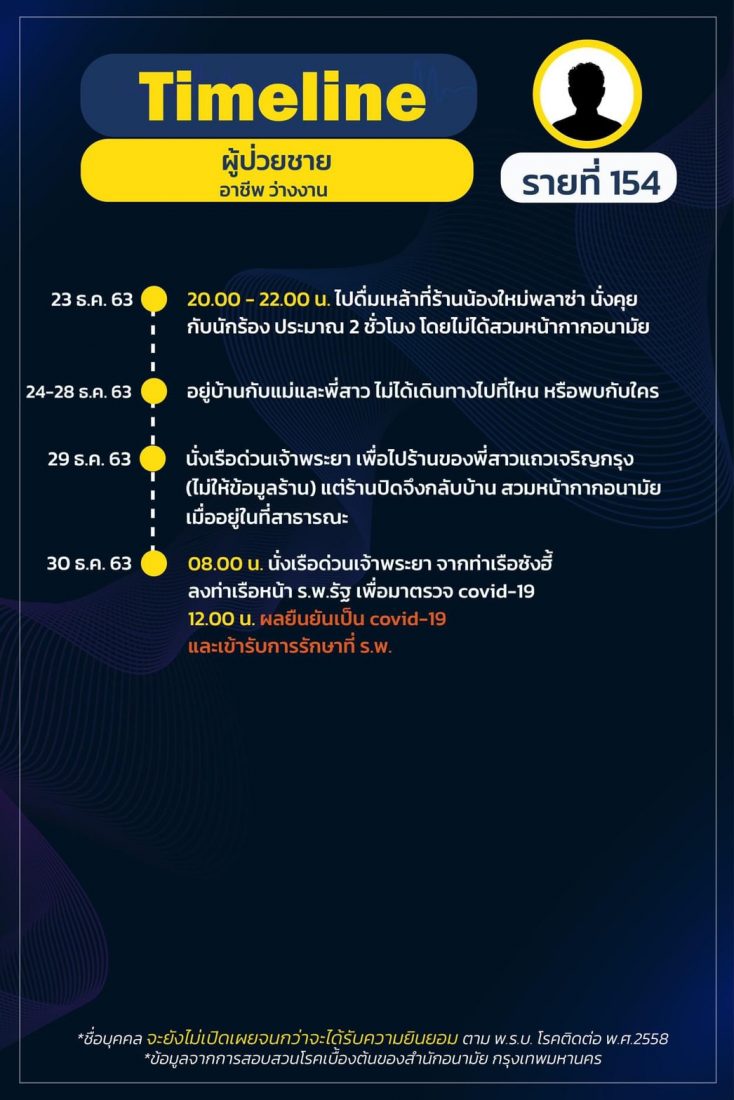 Timeline

ผู้ป่วยชาย
อาชีพ ว่างงาน

รายที่ 154

23 ธ.ค. 63
20.00 - 22.00 น. ไปดื่มเหล้าที่ร้านน้องใหม่พลาซ่า นั่งคุยกับนักร้อง ประมาณ 2 ชั่วโมง โดยไม่ได้สวมหน้ากากอนามัย

24-28 ธ.ค. 63
อยู่บ้านกับแม่และพี่สาว ไม่ได้เดินทางไปที่ไหน หรือพบกับใคร

29 ธ.ค. 63
นั่งเรือด่วนเจ้าพระยา เพื่อไปร้านของพี่สาวแถวเจริญกรุง (ไม่ให้ข้อมูลร้าน) แต่ร้านปิดจึงกลับบ้าน สวมหน้ากากอนามัยเมื่ออยู่ในที่สาธารณะ

30 ธ.ค. 63
08.00 น. นั่งเรือด่วนเจ้าพระยา จากท่าเรือซังฮี้ ลงท่าเรือหน้า ร.พ.รัฐ เพื่อมาตรวจ covid-19
12.00 น. ผลยืนยันเป็น covid-19
และเข้ารับการรักษาที่ ร.พ.

*ชื่อบุคคล จะยังไม่เปิดเผยจนกว่าจะได้รับความยินยอม ตาม พ.ร.บ. โรคติดต่อ พ.ศ.2558
*ข้อมูลจากการสอบสวนโรคเบื้องต้นของสำนักอนามัย กรุงเทพมหานคร